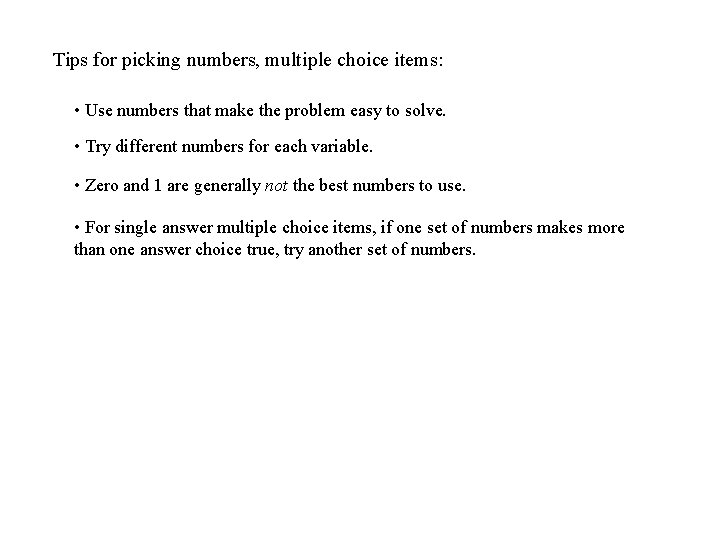 Tips for picking numbers, multiple choice items:

• Use numbers that make the problem easy to solve.

• Try different numbers for each variable.

• Zero and 1 are generally not the best numbers to use.

• For single answer multiple choice items, if one set of numbers makes more than one answer choice true, try another set of numbers.